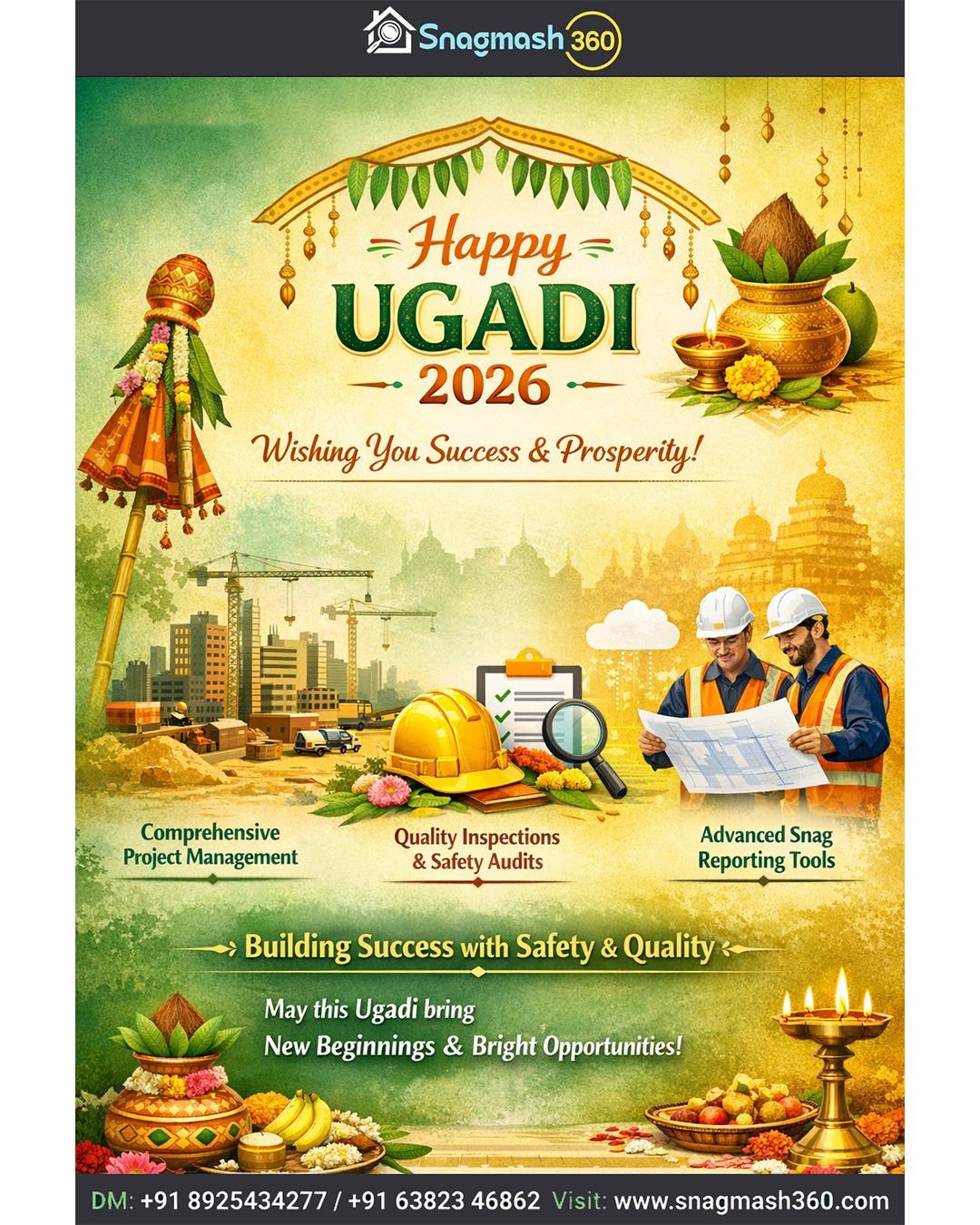 Snagmash 360

Happy
UGADI
2026

Wishing You Success & Prosperity!

Comprehensive
Project Management

Quality Inspections
& Safety Audits

Advanced Snag
Reporting Tools

Building Success with Safety & Quality

May this Ugadi bring
New Beginnings & Bright Opportunities!

DM: +91 8925434277 / +91 63823 46862 Visit: www.snagmash360.com